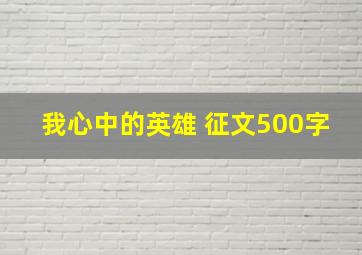 我心中的英雄 征文500字